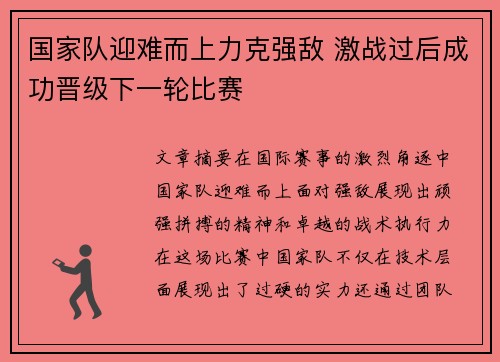 国家队迎难而上力克强敌 激战过后成功晋级下一轮比赛

文章摘要在国际赛事的激烈角逐中国家队迎难而上面对强敌展现出顽强拼搏的精神和卓越的战术执行力在这场比赛中国家队不仅在技术层面展现出了过硬的实力还通过团队